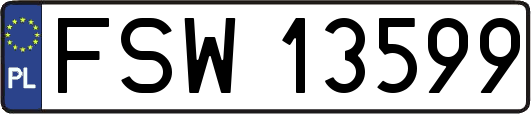 PL
FSW 13599